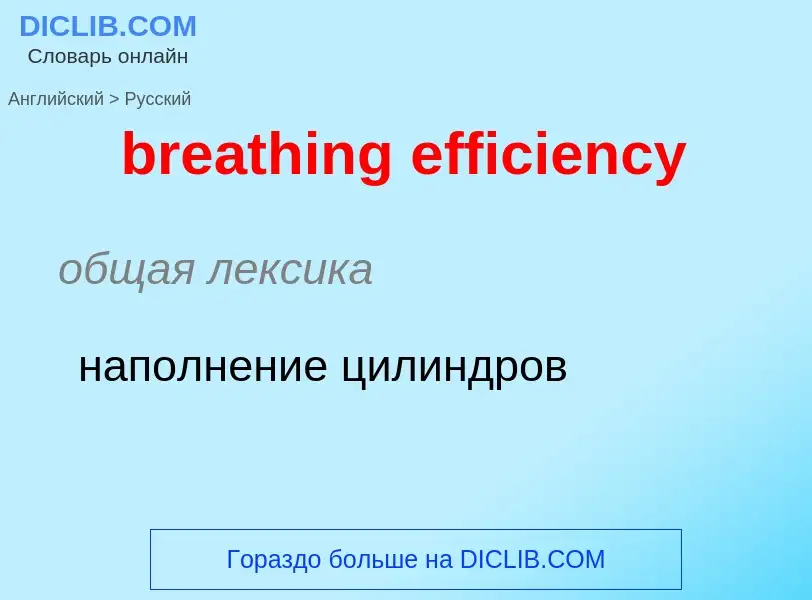 DICLIB.COM
Словарь онлайн

Английский > Русский

breathing efficiency

общая лексика

наполнение цилиндров

Гораздо больше на DICLIB.COM